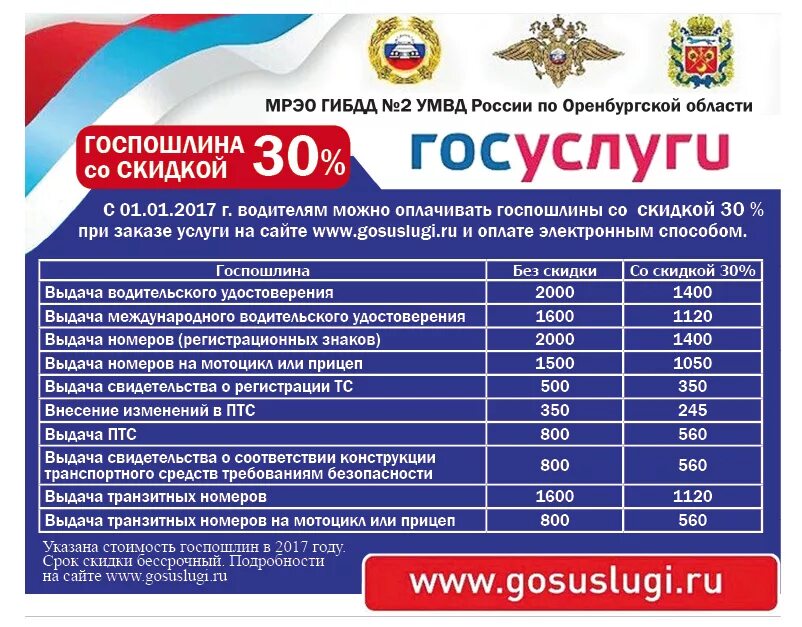 МРЭО ГИБДД №2 УМВД России по Оренбургской области

ГОСПОШЛИНА со СКИДКОЙ 30%

госуслуги

С 01.01.2017 г. водителям можно оплачивать госпошлины со скидкой 30 % при заказе услуги на сайте www.gosuslugi.ru и оплате электронным способом.

| Госпошлина | Без скидки | Со скидкой 30% |
|---|---|---|
| Выдача водительского удостоверения | 2000 | 1400 |
| Выдача международного водительского удостоверения | 1600 | 1120 |
| Выдача номеров (регистрационных знаков) | 2000 | 1400 |
| Выдача номеров на мотоцикл или прицеп | 1500 | 1050 |
| Выдача свидетельства о регистрации ТС | 500 | 350 |
| Внесение изменений в ПТС | 350 | 245 |
| Выдача ПТС | 800 | 560 |
| Выдача свидетельства о соответствии конструкции транспортного средств требованиям безопасности | 800 | 560 |
| Выдача транзитных номеров | 1600 | 1120 |
| Выдача транзитных номеров на мотоцикл или прицеп | 800 | 560 |

Указана стоимость госпошлин в 2017 году. Срок скидки бессрочный. Подробности на сайте www.gosuslugi.ru

www.gosuslugi.ru